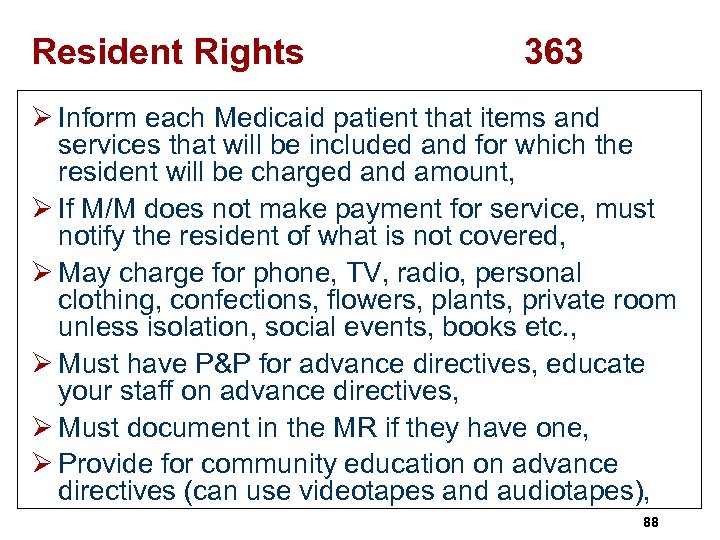 Resident Rights 363

➢ Inform each Medicaid patient that items and services that will be included and for which the resident will be charged and amount,

➢ If M/M does not make payment for service, must notify the resident of what is not covered,

➢ May charge for phone, TV, radio, personal clothing, confections, flowers, plants, private room unless isolation, social events, books etc.,

➢ Must have P&P for advance directives, educate your staff on advance directives,

➢ Must document in the MR if they have one,

➢ Provide for community education on advance directives (can use videotapes and audiotapes),

88